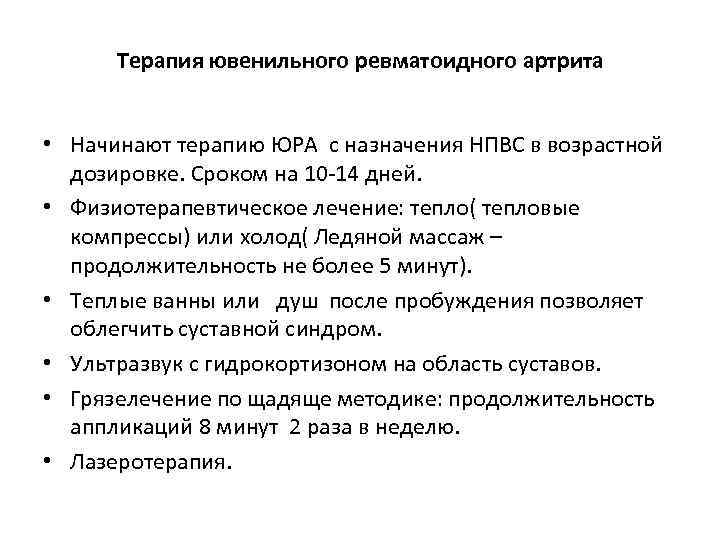 Терапия ювенильного ревматоидного артрита

• Начинают терапию ЮРА с назначения НПВС в возрастной дозировке. Сроком на 10-14 дней.
• Физиотерапевтическое лечение: тепло( тепловые компрессы) или холод( Ледяной массаж – продолжительность не более 5 минут).
• Теплые ванны или душ после пробуждения позволяет облегчить суставной синдром.
• Ультразвук с гидрокортизоном на область суставов.
• Грязелечение по щадяще методике: продолжительность аппликаций 8 минут 2 раза в неделю.
• Лазеротерапия.